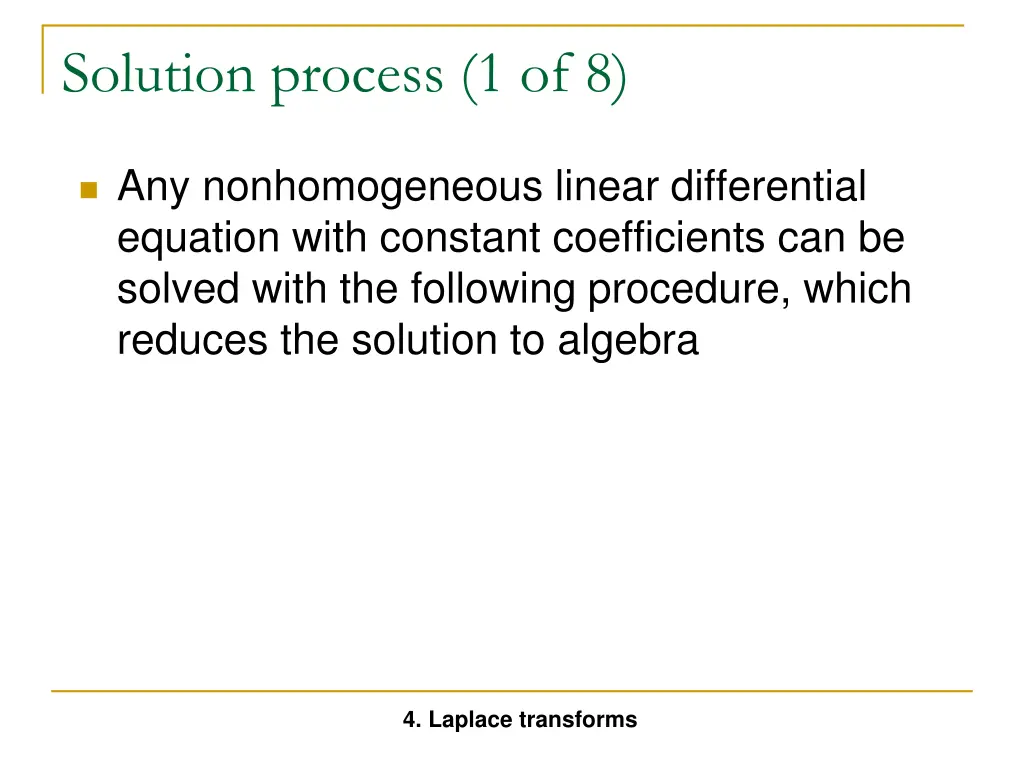 Solution process (1 of 8)

Any nonhomogeneous linear differential equation with constant coefficients can be solved with the following procedure, which reduces the solution to algebra

4. Laplace transforms